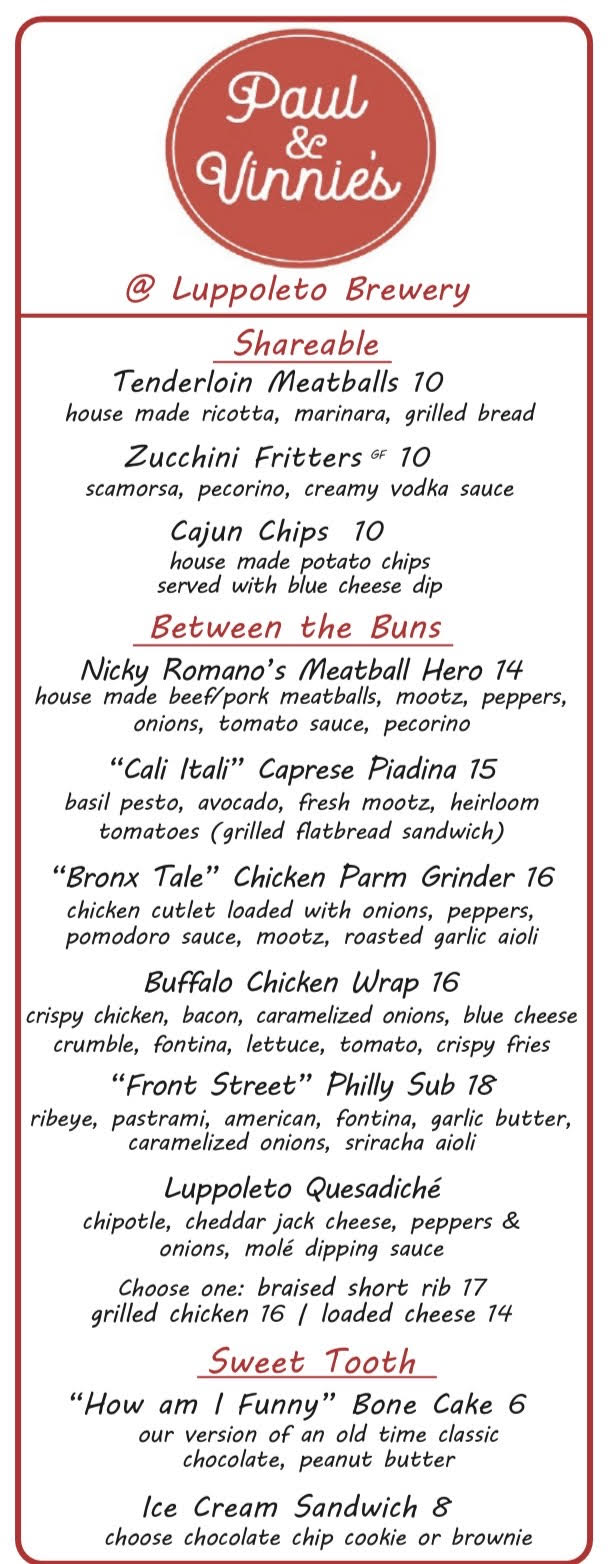 Paul & Vinnie's

@ Luppoleto Brewery

Shareable

Tenderloin Meatballs 10
house made ricotta, marinara, grilled bread

Zucchini Fritters GF 10
scamorsa, pecorino, creamy vodka sauce

Cajun Chips 10
house made potato chips served with blue cheese dip

Between the Buns

Nicky Romano's Meatball Hero 14
house made beef/pork meatballs, mootz, peppers, onions, tomato sauce, pecorino

"Cali Itali" Caprese Piadina 15
basil pesto, avocado, fresh mootz, heirloom tomatoes (grilled flatbread sandwich)

"Bronx Tale" Chicken Parm Grinder 16
chicken cutlet loaded with onions, peppers, pomodoro sauce, mootz, roasted garlic aioli

Buffalo Chicken Wrap 16
crispy chicken, bacon, caramelized onions, blue cheese crumble, fontina, lettuce, tomato, crispy fries

"Front Street" Philly Sub 18
ribeye, pastrami, american, fontina, garlic butter, caramelized onions, sriracha aioli

Luppoleto Quesadiché
chipotle, cheddar jack cheese, peppers & onions, molé dipping sauce

Choose one: braised short rib 17
grilled chicken 16 | loaded cheese 14

Sweet Tooth

"How am I Funny" Bone Cake 6
our version of an old time classic chocolate, peanut butter

Ice Cream Sandwich 8
choose chocolate chip cookie or brownie